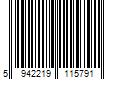 5 942219 115791